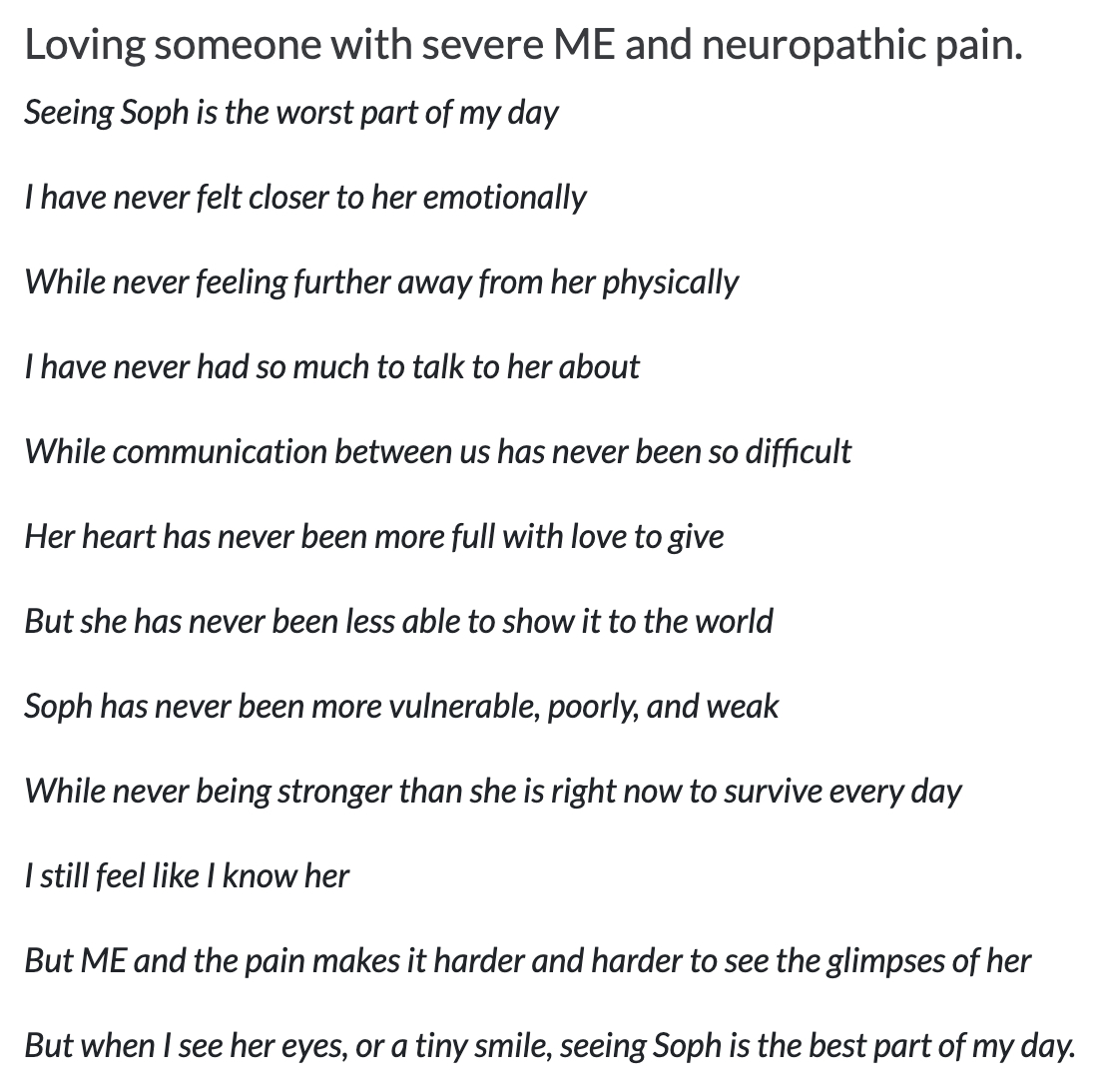 Loving someone with severe ME and neuropathic pain.

Seeing Soph is the worst part of my day

I have never felt closer to her emotionally

While never feeling further away from her physically

I have never had so much to talk to her about

While communication between us has never been so difficult

Her heart has never been more full with love to give

But she has never been less able to show it to the world

Soph has never been more vulnerable, poorly, and weak

While never being stronger than she is right now to survive every day

I still feel like I know her

But ME and the pain makes it harder and harder to see the glimpses of her

But when I see her eyes, or a tiny smile, seeing Soph is the best part of my day.